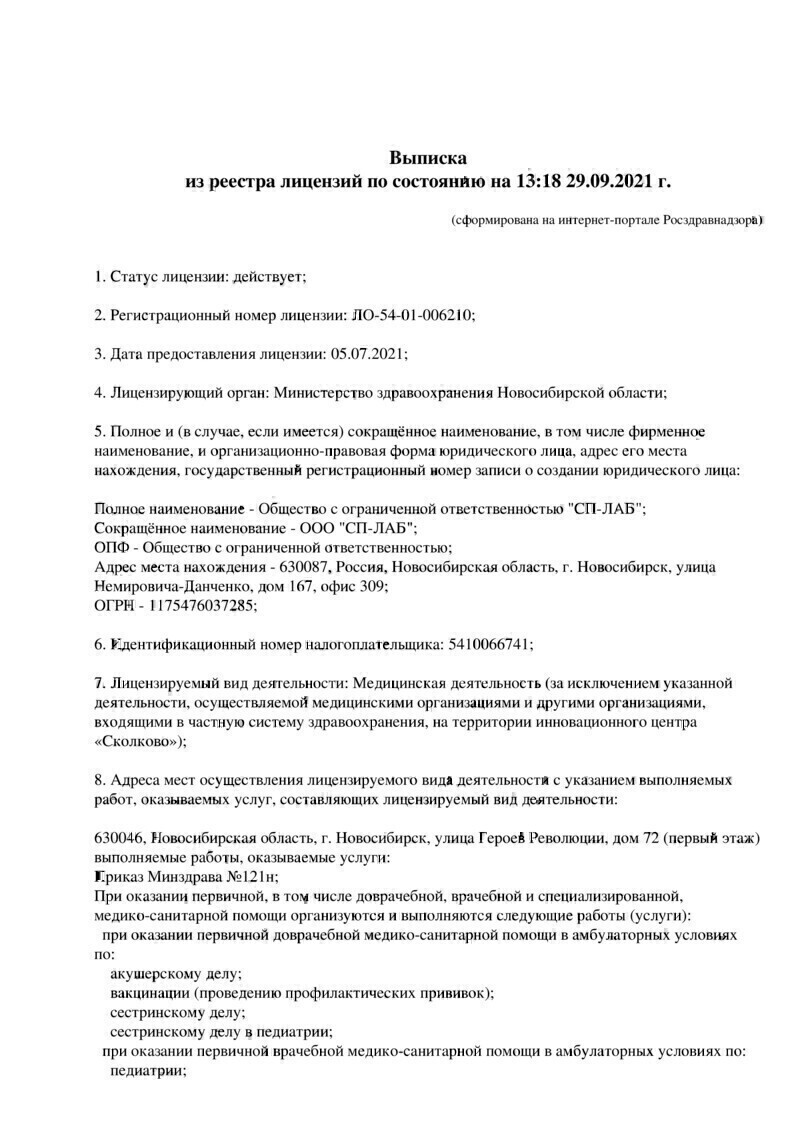 Выписка
из реестра лицензий по состоянию на 13:18 29.09.2021 г.

(сформирована на интернет-портале Росздравнадзора)

1. Статус лицензии: действует;

2. Регистрационный номер лицензии: ЛО-54-01-006210;

3. Дата предоставления лицензии: 05.07.2021;

4. Лицензирующий орган: Министерство здравоохранения Новосибирской области;

5. Полное и (в случае, если имеется) сокращённое наименование, в том числе фирменное наименование, и организационно-правовая форма юридического лица, адрес его места нахождения, государственный регистрационный номер записи о создании юридического лица:

Полное наименование - Общество с ограниченной ответственностью "СП-ЛАБ";
Сокращённое наименование - ООО "СП-ЛАБ";
ОПФ - Общество с ограниченной ответственностью;
Адрес места нахождения - 630087, Россия, Новосибирская область, г. Новосибирск, улица Немировича-Данченко, дом 167, офис 309;
ОГРН - 1175476037285;

6. Идентификационный номер налогоплательщика: 5410066741;

7. Лицензируемый вид деятельности: Медицинская деятельность (за исключением указанной деятельности, осуществляемой медицинскими организациями и другими организациями, входящими в частную систему здравоохранения, на территории инновационного центра «Сколково»);

8. Адреса мест осуществления лицензируемого вида деятельности с указанием выполняемых работ, оказываемых услуг, составляющих лицензируемый вид деятельности:

630046, Новосибирская область, г. Новосибирск, улица Героев Революции, дом 72 (первый этаж)
выполняемые работы, оказываемые услуги:
Приказ Минздрава №121н;
При оказании первичной, в том числе доврачебной, врачебной и специализированной, медико-санитарной помощи организуются и выполняются следующие работы (услуги):
при оказании первичной доврачебной медико-санитарной помощи в амбулаторных условиях по:
акушерскому делу;
вакцинации (проведению профилактических прививок);
сестринскому делу;
сестринскому делу в педиатрии;
при оказании первичной врачебной медико-санитарной помощи в амбулаторных условиях по:
педиатрии;